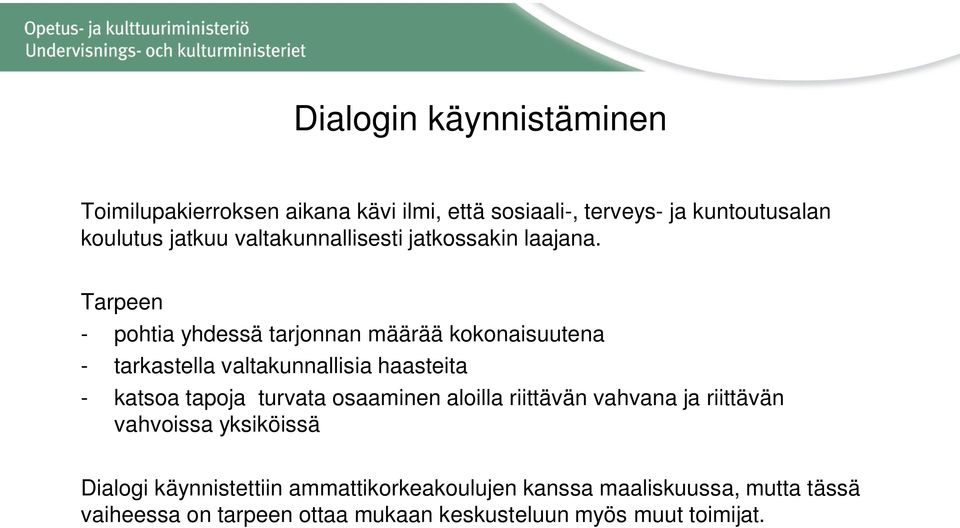 Opetus- ja kulttuuriministeriö
Undervisnings- och kulturministeriet

Dialogin käynnistäminen

Toimilupakierroksen aikana kävi ilmi, että sosiaali-, terveys- ja kuntoutusalan koulutus jatkuu valtakunnallisesti jatkossakin laajana.

Tarpeen
- pohtia yhdessä tarjonnan määrää kokonaisuutena
- tarkastella valtakunnallisia haasteita
- katsoa tapoja turvata osaaminen aloilla riittävän vahvana ja riittävän vahvoissa yksiköissä

Dialogi käynnistettiin ammattikorkeakoulujen kanssa maaliskuussa, mutta tässä vaiheessa on tarpeen ottaa mukaan keskusteluun myös muut toimijat.